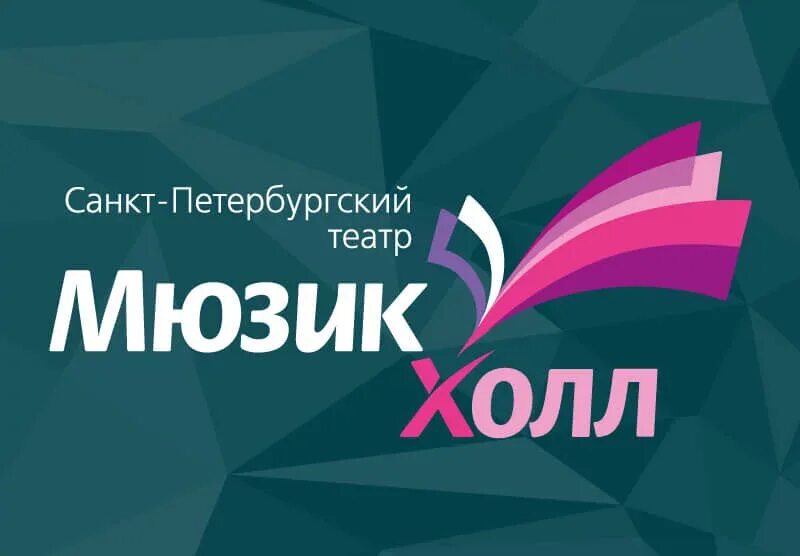 Санкт-Петербургский театр

Мюзик Холл